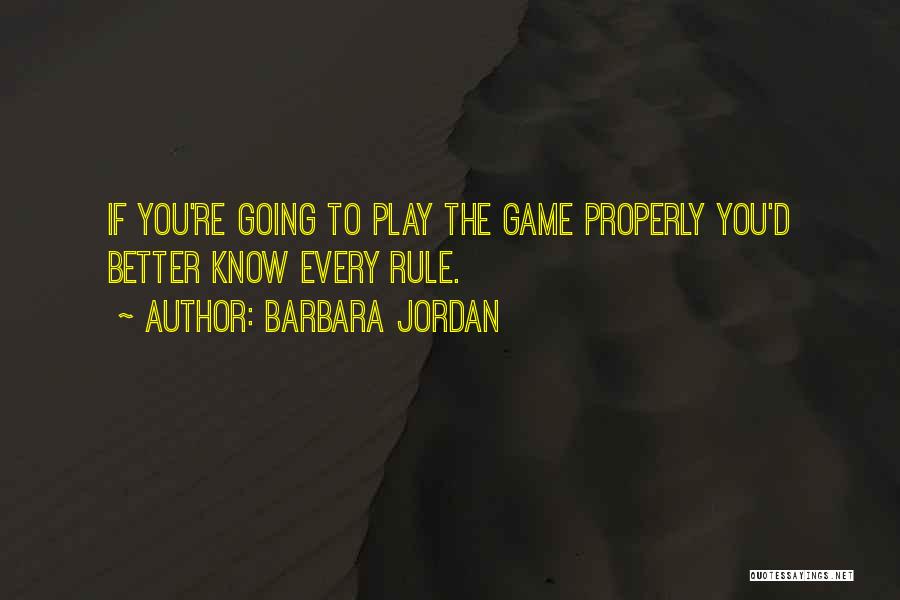 IF YOU'RE GOING TO PLAY THE GAME PROPERLY YOU'D BETTER KNOW EVERY RULE.

~ AUTHOR: BARBARA JORDAN

QUOTESSAYINGS.NET